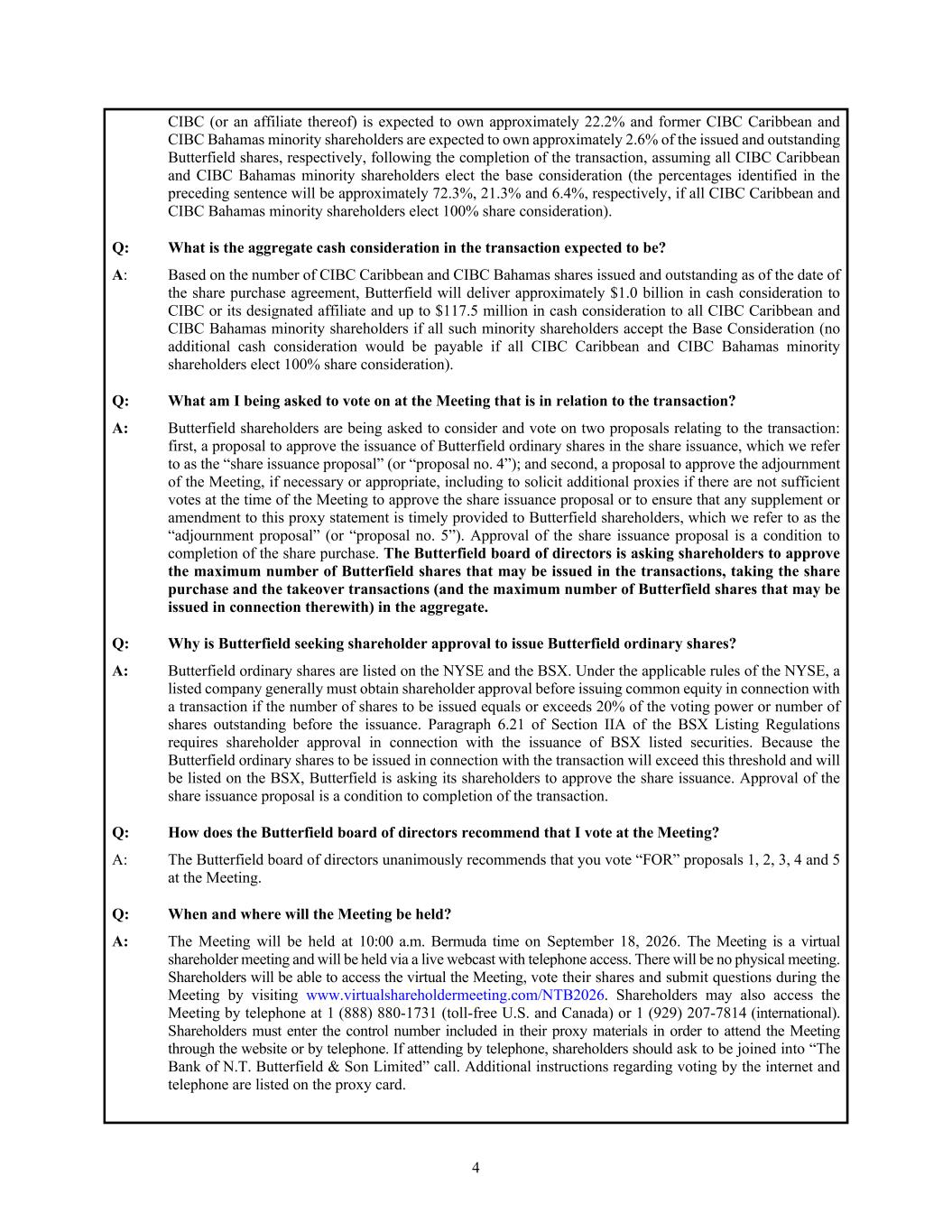 CIBC (or an affiliate thereof) is expected to own approximately 22.2% and former CIBC Caribbean and CIBC Bahamas minority shareholders are expected to own approximately 2.6% of the issued and outstanding Butterfield shares, respectively, following the completion of the transaction, assuming all CIBC Caribbean and CIBC Bahamas minority shareholders elect the base consideration (the percentages identified in the preceding sentence will be approximately 72.3%, 21.3% and 6.4%, respectively, if all CIBC Caribbean and CIBC Bahamas minority shareholders elect 100% share consideration).

Q: What is the aggregate cash consideration in the transaction expected to be?

A: Based on the number of CIBC Caribbean and CIBC Bahamas shares issued and outstanding as of the date of the share purchase agreement, Butterfield will deliver approximately \$1.0 billion in cash consideration to CIBC or its designated affiliate and up to \$117.5 million in cash consideration to all CIBC Caribbean and CIBC Bahamas minority shareholders if all such minority shareholders accept the Base Consideration (no additional cash consideration would be payable if all CIBC Caribbean and CIBC Bahamas minority shareholders elect 100% share consideration).

Q: What am I being asked to vote on at the Meeting that is in relation to the transaction?

A: Butterfield shareholders are being asked to consider and vote on two proposals relating to the transaction: first, a proposal to approve the issuance of Butterfield ordinary shares in the share issuance, which we refer to as the “share issuance proposal” (or “proposal no. 4”); and second, a proposal to approve the adjournment of the Meeting, if necessary or appropriate, including to solicit additional proxies if there are not sufficient votes at the time of the Meeting to approve the share issuance proposal or to ensure that any supplement or amendment to this proxy statement is timely provided to Butterfield shareholders, which we refer to as the “adjournment proposal” (or “proposal no. 5”). Approval of the share issuance proposal is a condition to completion of the share purchase. The Butterfield board of directors is asking shareholders to approve the maximum number of Butterfield shares that may be issued in the transactions, taking the share purchase and the takeover transactions (and the maximum number of Butterfield shares that may be issued in connection therewith) in the aggregate.

Q: Why is Butterfield seeking shareholder approval to issue Butterfield ordinary shares?

A: Butterfield ordinary shares are listed on the NYSE and the BSX. Under the applicable rules of the NYSE, a listed company generally must obtain shareholder approval before issuing common equity in connection with a transaction if the number of shares to be issued equals or exceeds 20% of the voting power or number of shares outstanding before the issuance. Paragraph 6.21 of Section IIA of the BSX Listing Regulations requires shareholder approval in connection with the issuance of BSX listed securities. Because the Butterfield ordinary shares to be issued in connection with the transaction will exceed this threshold and will be listed on the BSX, Butterfield is asking its shareholders to approve the share issuance. Approval of the share issuance proposal is a condition to completion of the transaction.

Q: How does the Butterfield board of directors recommend that I vote at the Meeting?

A: The Butterfield board of directors unanimously recommends that you vote “FOR” proposals 1, 2, 3, 4 and 5 at the Meeting.

Q: When and where will the Meeting be held?

A: The Meeting will be held at 10:00 a.m. Bermuda time on September 18, 2026. The Meeting is a virtual shareholder meeting and will be held via a live webcast with telephone access. There will be no physical meeting. Shareholders will be able to access the virtual the Meeting, vote their shares and submit questions during the Meeting by visiting www.virtualshareholdermeeting.com/NTB2026. Shareholders may also access the Meeting by telephone at 1 (888) 880-1731 (toll-free U.S. and Canada) or 1 (929) 207-7814 (international). Shareholders must enter the control number included in their proxy materials in order to attend the Meeting through the website or by telephone. If attending by telephone, shareholders should ask to be joined into “The Bank of N.T. Butterfield & Son Limited” call. Additional instructions regarding voting by the internet and telephone are listed on the proxy card.

4